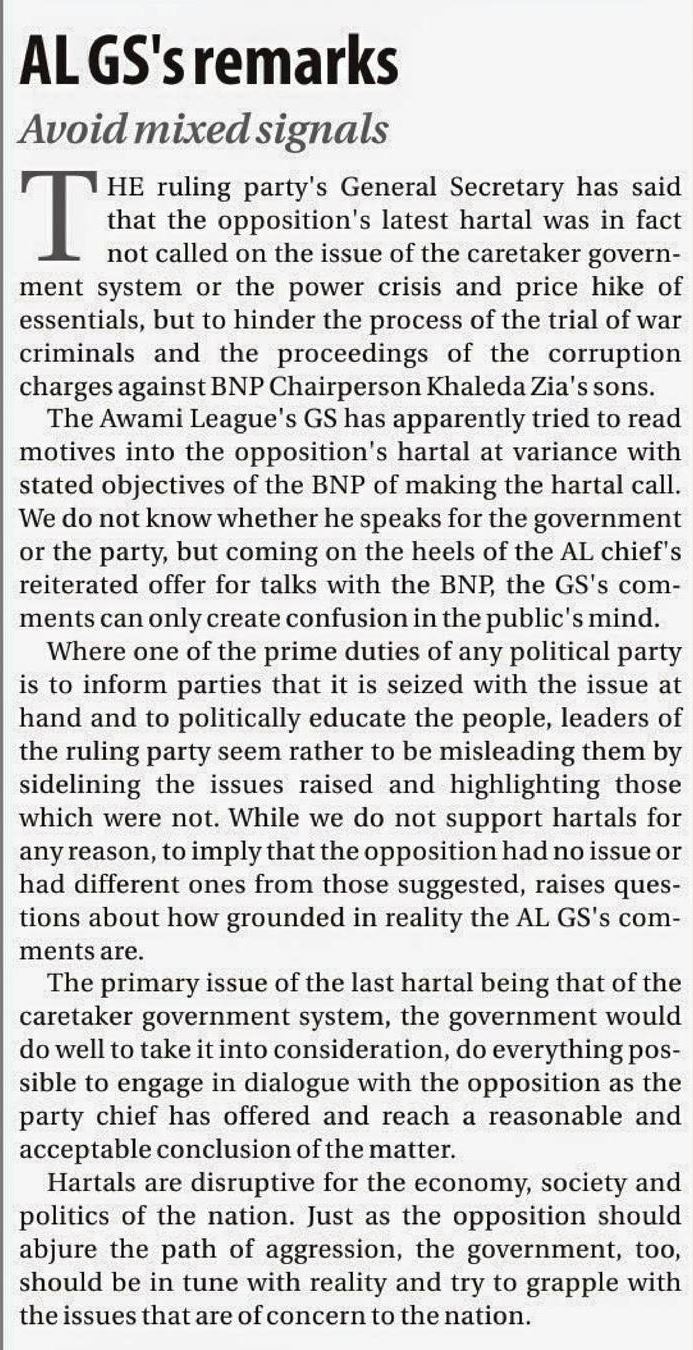 AL GS's remarks

Avoid mixed signals

THE ruling party's General Secretary has said that the opposition's latest hartal was in fact not called on the issue of the caretaker government system or the power crisis and price hike of essentials, but to hinder the process of the trial of war criminals and the proceedings of the corruption charges against BNP Chairperson Khaleda Zia's sons.

The Awami League's GS has apparently tried to read motives into the opposition's hartal at variance with stated objectives of the BNP of making the hartal call. We do not know whether he speaks for the government or the party, but coming on the heels of the AL chief's reiterated offer for talks with the BNP, the GS's comments can only create confusion in the public's mind.

Where one of the prime duties of any political party is to inform parties that it is seized with the issue at hand and to politically educate the people, leaders of the ruling party seem rather to be misleading them by sidelining the issues raised and highlighting those which were not. While we do not support hartals for any reason, to imply that the opposition had no issue or had different ones from those suggested, raises questions about how grounded in reality the AL GS's comments are.

The primary issue of the last hartal being that of the caretaker government system, the government would do well to take it into consideration, do everything possible to engage in dialogue with the opposition as the party chief has offered and reach a reasonable and acceptable conclusion of the matter.

Hartals are disruptive for the economy, society and politics of the nation. Just as the opposition should abjure the path of aggression, the government, too, should be in tune with reality and try to grapple with the issues that are of concern to the nation.